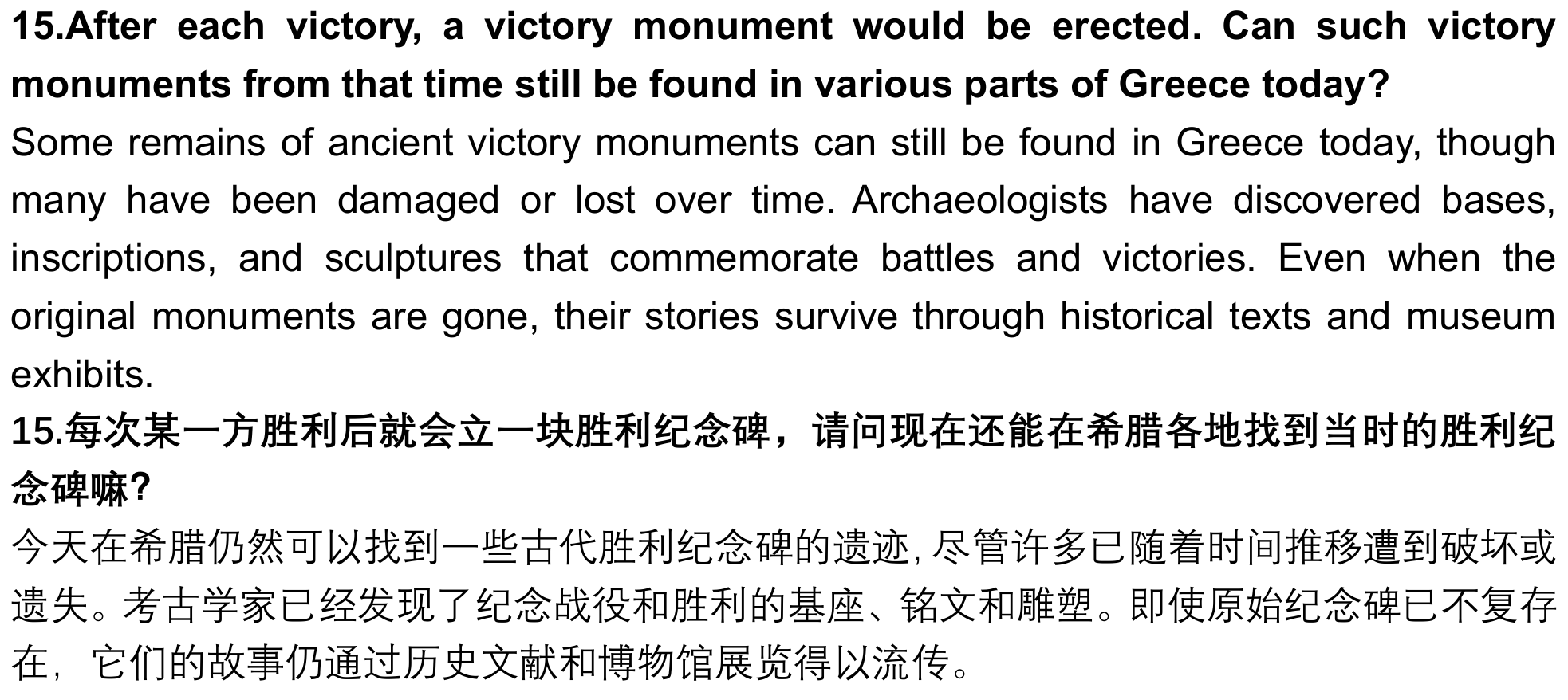 15.After each victory, a victory monument would be erected. Can such victory monuments from that time still be found in various parts of Greece today?

Some remains of ancient victory monuments can still be found in Greece today, though many have been damaged or lost over time. Archaeologists have discovered bases, inscriptions, and sculptures that commemorate battles and victories. Even when the original monuments are gone, their stories survive through historical texts and museum exhibits.

15.每次某一方胜利后就会立一块胜利纪念碑，请问现在还能在希腊各地找到当时的胜利纪念碑嘛?

今天在希腊仍然可以找到一些古代胜利纪念碑的遗迹,尽管许多已随着时间推移遭到破坏或遗失。考古学家已经发现了纪念战役和胜利的基座、铭文和雕塑。即使原始纪念碑已不复存在，它们的故事仍通过历史文献和博物馆展览得以流传。